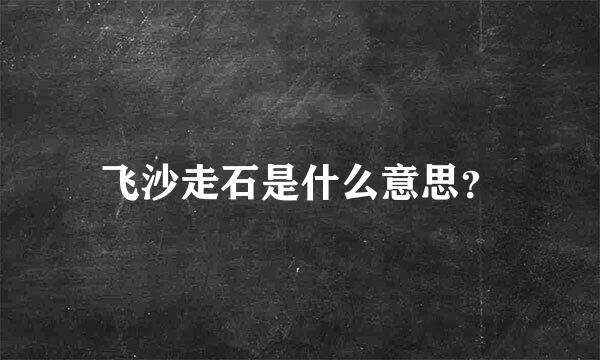 飞沙走石是什么意思?